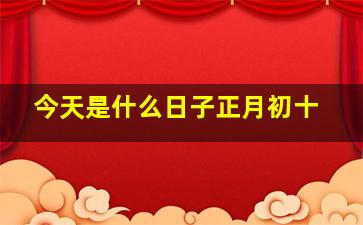 今天是什么日子正月初十